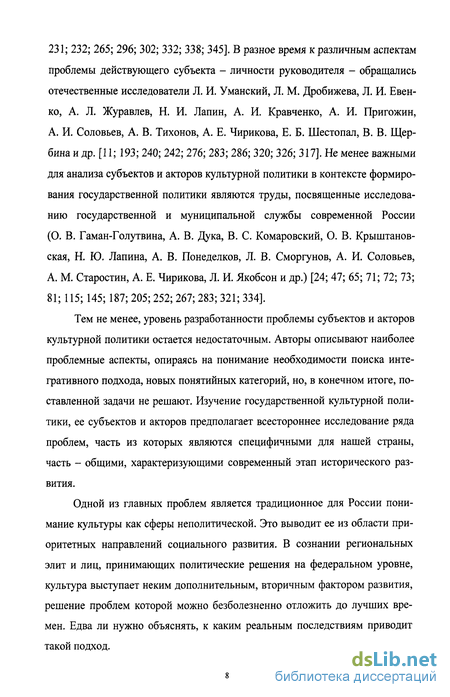 231; 232; 265; 296; 302; 332; 338; 345]. В разное время к различным аспектам проблемы действующего субъекта – личности руководителя – обращались отечественные исследователи Л. И. Уманский, Л. М. Дробижева, Л. И. Евенко, А. Л. Журавлев, Н. И. Лапин, А. И. Кравченко, А. И. Пригожин, А. И. Соловьев, А. В. Тихонов, А. Е. Чирикова, Е. Б. Шестопал, В. В. Щербина и др. [11; 193; 240; 242; 276; 283; 286; 320; 326; 317]. Не менее важными для анализа субъектов и акторов культурной политики в контексте формирования государственной политики являются труды, посвященные исследованию государственной и муниципальной службы современной России (О. В. Гаман-Голутвина, А. В. Дука, В. С. Комаровский, О. В. Крыштановская, Н. Ю. Лапина, А. В. Понеделков, Л. В. Сморгунов, А. И. Соловьев, А. М. Старостин, А. Е. Чирикова, Л. И. Якобсон и др.) [24; 47; 65; 71; 72; 73; 81; 115; 145; 187; 205; 252; 267; 283; 321; 334].

Тем не менее, уровень разработанности проблемы субъектов и акторов культурной политики остается недостаточным. Авторы описывают наиболее проблемные аспекты, опираясь на понимание необходимости поиска интегративного подхода, новых понятийных категорий, но, в конечном итоге, поставленной задачи не решают. Изучение государственной культурной политики, ее субъектов и акторов предполагает всестороннее исследование ряда проблем, часть из которых являются специфичными для нашей страны, часть – общими, характеризующими современный этап исторического развития.

Одной из главных проблем является традиционное для России понимание культуры как сферы неполитической. Это выводит ее из области приоритетных направлений социального развития. В сознании региональных элит и лиц, принимающих политические решения на федеральном уровне, культура выступает неким дополнительным, вторичным фактором развития, решение проблем которой можно безболезненно отложить до лучших времен. Едва ли нужно объяснять, к каким реальным последствиям приводит такой подход.

8

dsLib.net
библиотека диссертаций